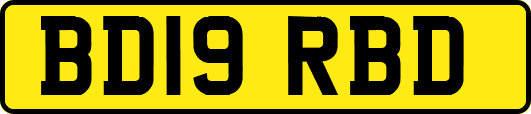 BD19 RBD